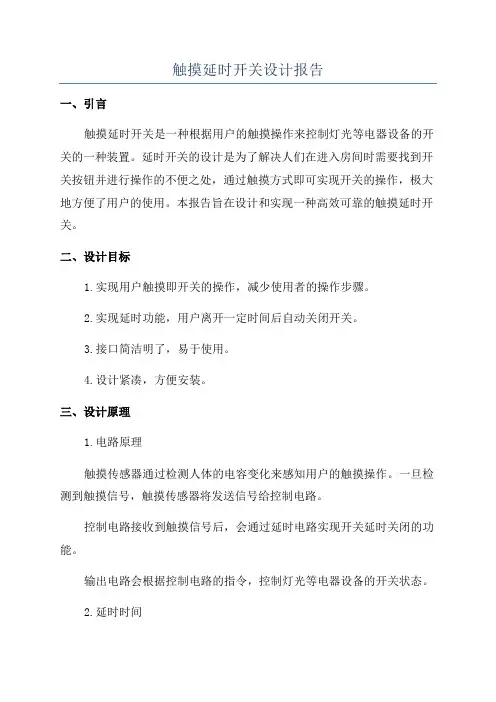 触摸延时开关设计报告

一、引言

触摸延时开关是一种根据用户的触摸操作来控制灯光等电器设备的开关的一种装置。延时开关的设计是为了解决人们在进入房间时需要找到开关按钮并进行操作的不便之处，通过触摸方式即可实现开关的操作，极大地方便了用户的使用。本报告旨在设计和实现一种高效可靠的触摸延时开关。

二、设计目标

1.实现用户触摸即开关的操作，减少使用者的操作步骤。

2.实现延时功能，用户离开一定时间后自动关闭开关。

3.接口简洁明了，易于使用。

4.设计紧凑，方便安装。

三、设计原理

1.电路原理

触摸传感器通过检测人体的电容变化来感知用户的触摸操作。一旦检测到触摸信号，触摸传感器将发送信号给控制电路。

控制电路接收到触摸信号后，会通过延时电路实现开关延时关闭的功能。

输出电路会根据控制电路的指令，控制灯光等电器设备的开关状态。

2.延时时间